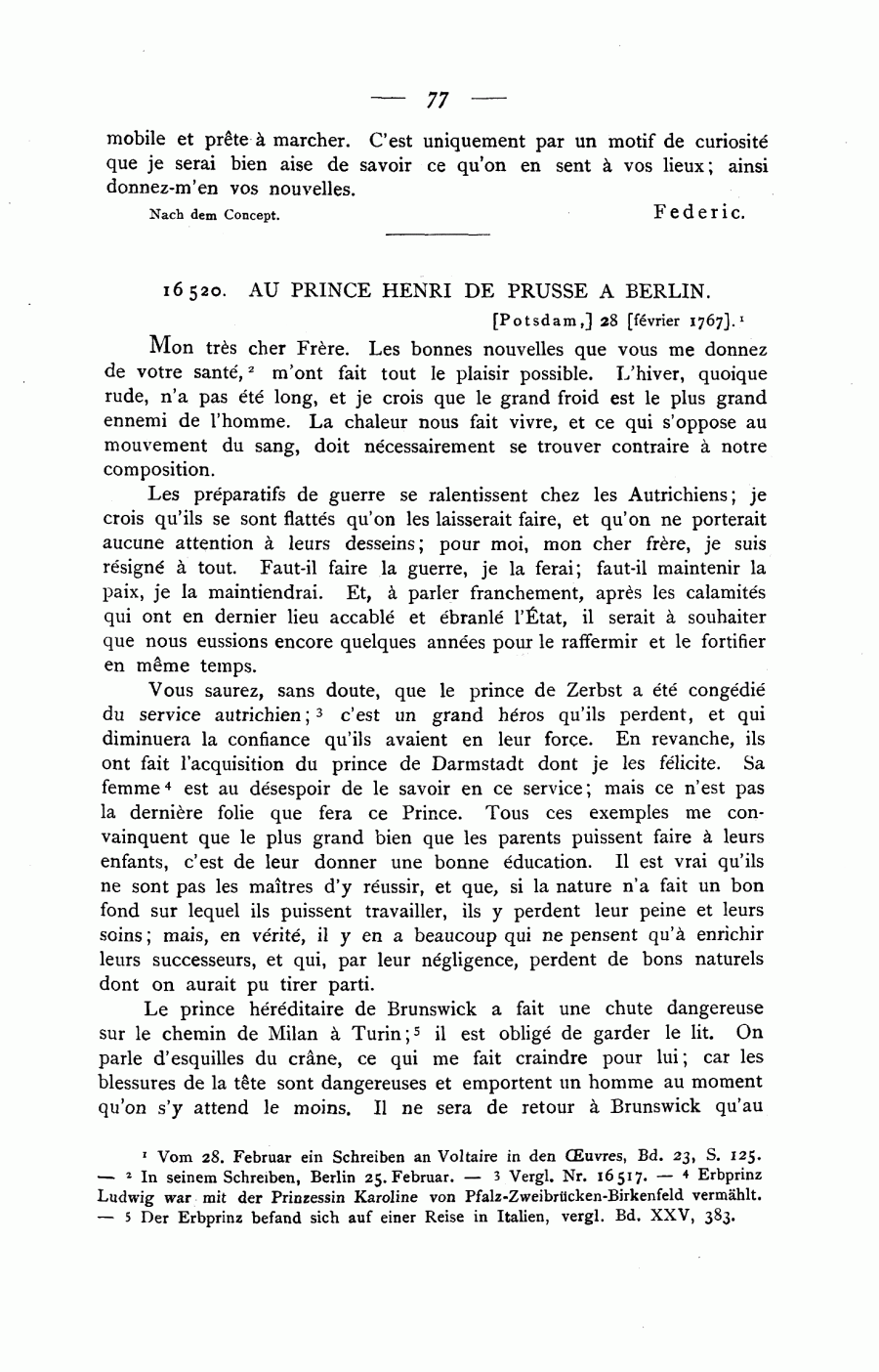 — 77 —

mobile et prête à marcher. C'est uniquement par un motif de curiosité que je serai bien aise de savoir ce qu'on en sent à vos lieux; ainsi donnez-m'en vos nouvelles.

Nach dem Concept. Federic.

16520. AU PRINCE HENRI DE PRUSSE A BERLIN.

[Potsdam,] 28 [février 1767].¹

Mon très cher Frère. Les bonnes nouvelles que vous me donnez de votre santé,² m'ont fait tout le plaisir possible. L'hiver, quoique rude, n'a pas été long, et je crois que le grand froid est le plus grand ennemi de l'homme. La chaleur nous fait vivre, et ce qui s'oppose au mouvement du sang, doit nécessairement se trouver contraire à notre composition.

Les préparatifs de guerre se ralentissent chez les Autrichiens; je crois qu'ils se sont flattés qu'on les laisserait faire, et qu'on ne porterait aucune attention à leurs desseins; pour moi, mon cher frère, je suis résigné à tout. Faut-il faire la guerre, je la ferai; faut-il maintenir la paix, je la maintiendrai. Et, à parler franchement, après les calamités qui ont en dernier lieu accablé et ébranlé l'État, il serait à souhaiter que nous eussions encore quelques années pour le raffermir et le fortifier en même temps.

Vous saurez, sans doute, que le prince de Zerbst a été congédié du service autrichien;³ c'est un grand héros qu'ils perdent, et qui diminuera la confiance qu'ils avaient en leur force. En revanche, ils ont fait l'acquisition du prince de Darmstadt dont je les félicite. Sa femme⁴ est au désespoir de le savoir en ce service; mais ce n'est pas la dernière folie que fera ce Prince. Tous ces exemples me convainquent que le plus grand bien que les parents puissent faire à leurs enfants, c'est de leur donner une bonne éducation. Il est vrai qu'ils ne sont pas les maîtres d'y réussir, et que, si la nature n'a fait un bon fond sur lequel ils puissent travailler, ils y perdent leur peine et leurs soins; mais, en vérité, il y en a beaucoup qui ne pensent qu'à enrichir leurs successeurs, et qui, par leur négligence, perdent de bons naturels dont on aurait pu tirer parti.

Le prince héréditaire de Brunswick a fait une chute dangereuse sur le chemin de Milan à Turin;⁵ il est obligé de garder le lit. On parle d'esquilles du crâne, ce qui me fait craindre pour lui; car les blessures de la tête sont dangereuses et emportent un homme au moment qu'on s'y attend le moins. Il ne sera de retour à Brunswick qu'au

¹ Vom 28. Februar ein Schreiben an Voltaire in den Œuvres, Bd. 23, S. 125. — ² In seinem Schreiben, Berlin 25. Februar. — ³ Vergl. Nr. 16517. — ⁴ Erbprinz Ludwig war mit der Prinzessin Karoline von Pfalz-Zweibrücken-Birkenfeld vermählt. — ⁵ Der Erbprinz befand sich auf einer Reise in Italien, vergl. Bd. XXV, 383.